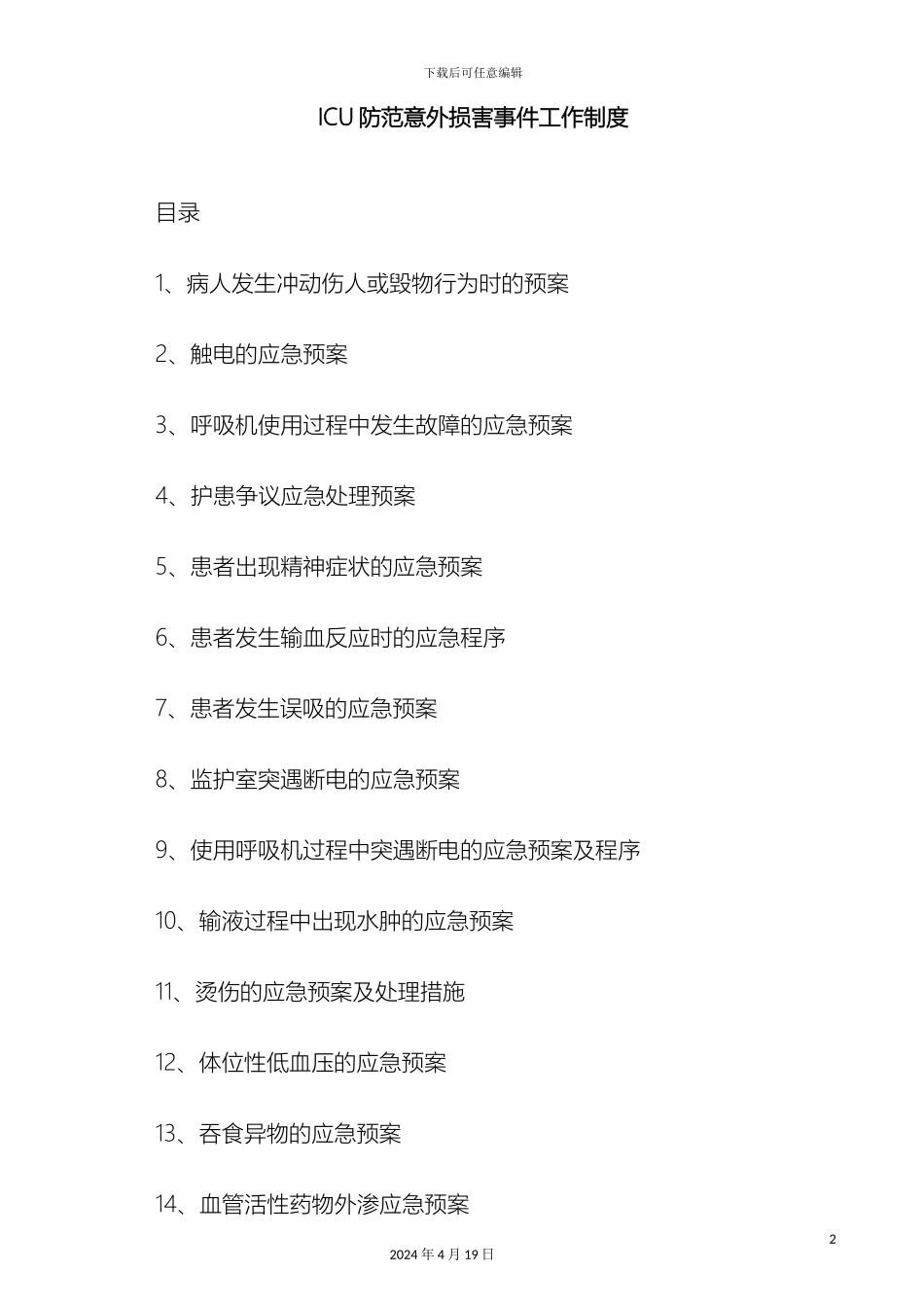 下载后可任意编辑

ICU 防范意外损害事件工作制度

目录

1、病人发生冲动伤人或毁物行为时的预案

2、触电的应急预案

3、呼吸机使用过程中发生故障的应急预案

4、护患争议应急处理预案

5、患者出现精神症状的应急预案

6、患者发生输血反应时的应急程序

7、患者发生误吸的应急预案

8、监护室突遇断电的应急预案

9、使用呼吸机过程中突遇断电的应急预案及程序

10、输液过程中出现水肿的应急预案

11、烫伤的应急预案及处理措施

12、体位性低血压的应急预案

13、吞食异物的应急预案

14、血管活性药物外渗应急预案

2

2024 年 4 月 19 日